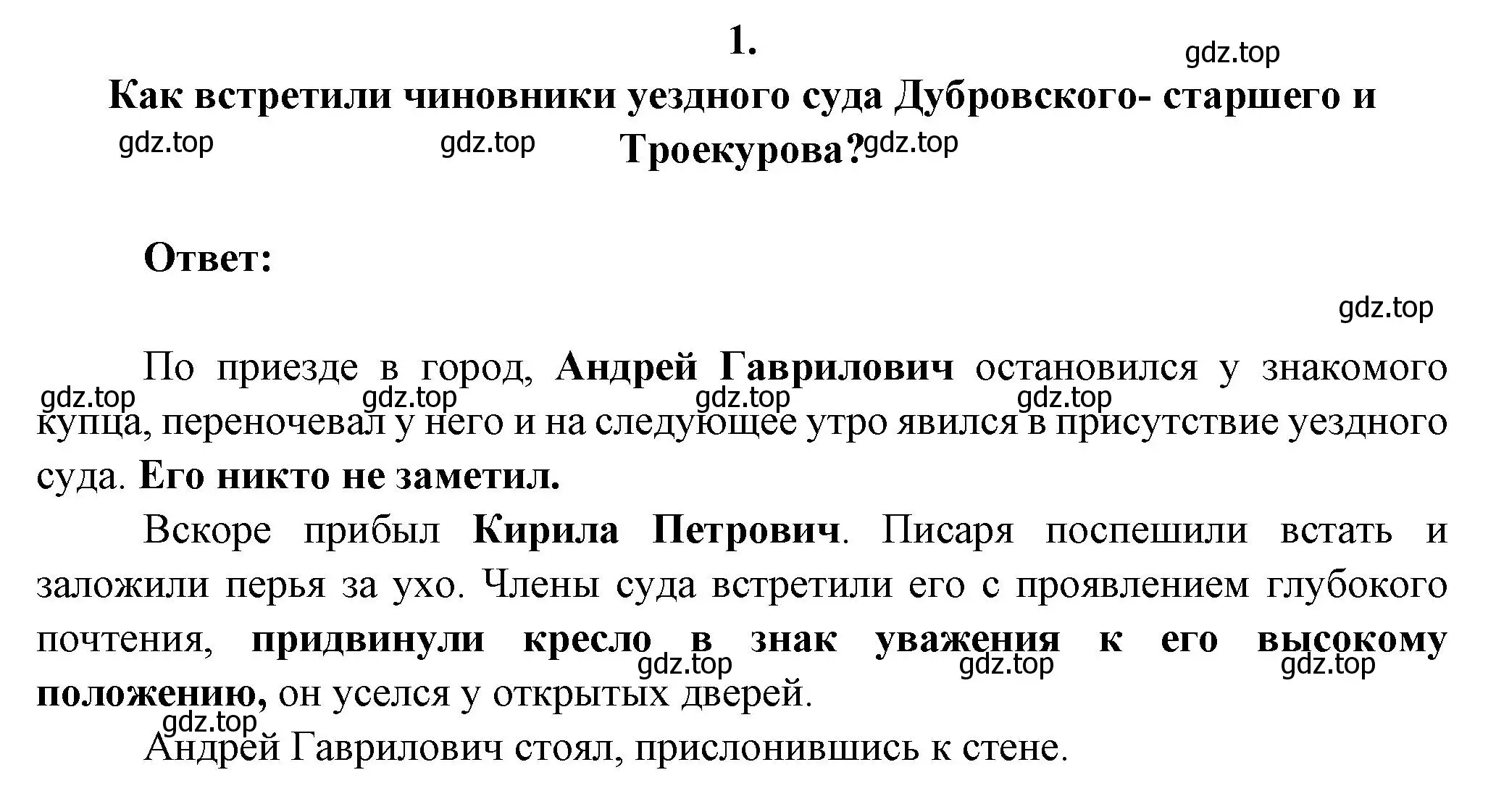 1.

gdz.top

Как встретили чиновники уездного суда Дубровского- старшего и Троекурова?

gdz.top gdz.top gdz.top

Ответ:

gdz.top

По приезде в город, Андрей Гаврилович остановился у знакомого купца, переночевал у него и на следующее утро явился в присутствие уездного суда. Его никто не заметил.

gdz.top gdz.top gdz.top gdz.top

Вскоре прибыл Кирила Петрович. Писаря поспешили встать и заложили перья за ухо. Члены суда встретили его с проявлением глубокого почтения, придвинули кресло в знак уважения к его высокому положению, он уселся у открытых дверей.

gdz.top gdz.top gdz.top

gdz.top

Андрей Гаврилович стоял, прислонившись к стене.